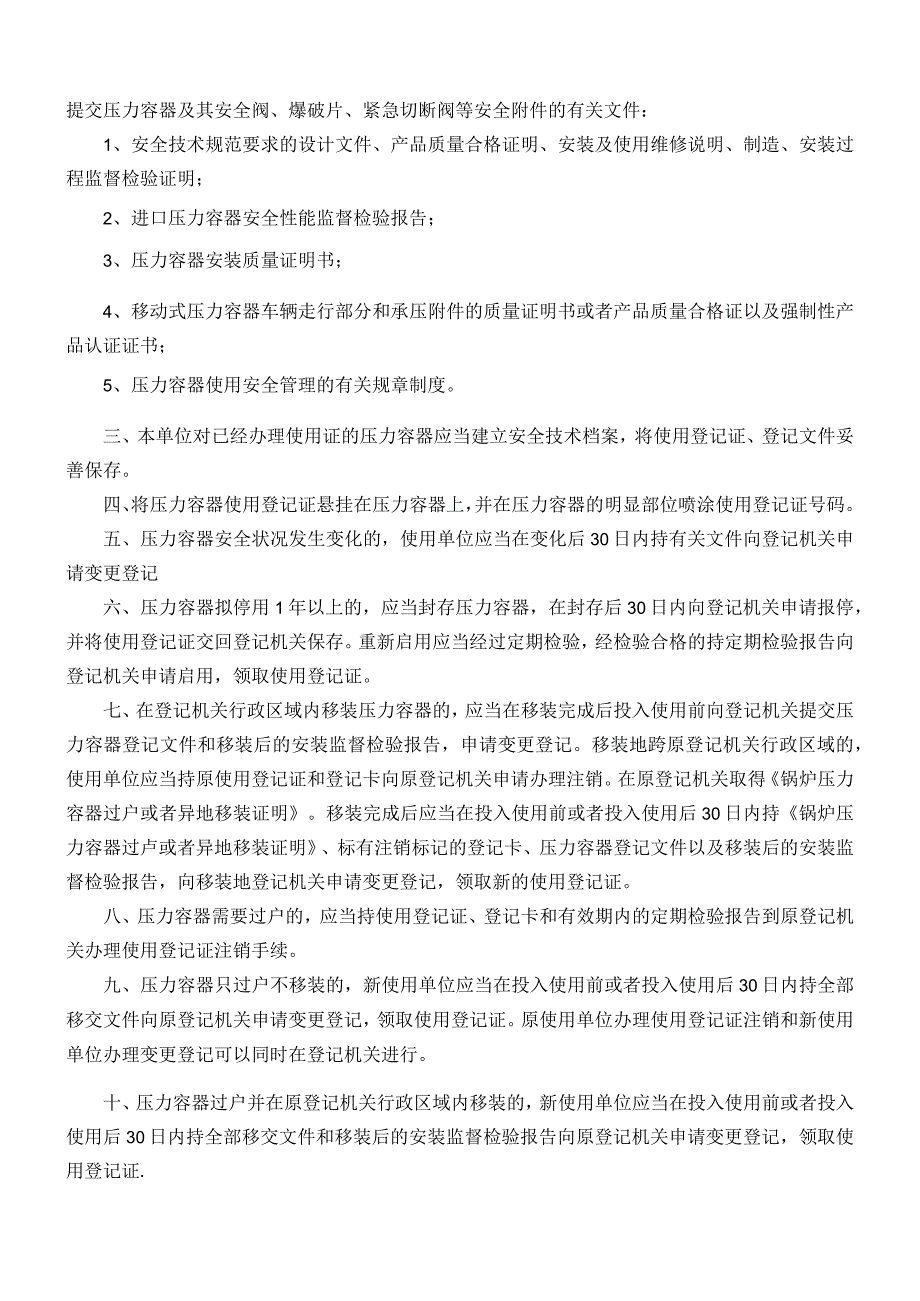 提交压力容器及其安全阀、爆破片、紧急切断阀等安全附件的有关文件：

1、安全技术规范要求的设计文件、产品质量合格证明、安装及使用维修说明、制造、安装过程监督检验证明；

2、进口压力容器安全性能监督检验报告；

3、压力容器安装质量证明书；

4、移动式压力容器车辆走行部分和承压附件的质量证明书或者产品质量合格证以及强制性产品认证证书；

5、压力容器使用安全管理的有关规章制度。

三、本单位对已经办理使用证的压力容器应当建立安全技术档案，将使用登记证、登记文件妥善保存。

四、将压力容器使用登记证悬挂在压力容器上，并在压力容器的明显部位喷涂使用登记证号码。

五、压力容器安全状况发生变化的，使用单位应当在变化后30日内持有关文件向登记机关申请变更登记

六、压力容器拟停用1年以上的，应当封存压力容器，在封存后30日内向登记机关申请报停，并将使用登记证交回登记机关保存。重新启用应当经过定期检验，经检验合格的持定期检验报告向登记机关申请启用，领取使用登记证。

七、在登记机关行政区域内移装压力容器的，应当在移装完成后投入使用前向登记机关提交压力容器登记文件和移装后的安装监督检验报告，申请变更登记。移装地跨原登记机关行政区域的，使用单位应当持原使用登记证和登记卡向原登记机关申请办理注销。在原登记机关取得《锅炉压力容器过户或者异地移装证明》。移装完成后应当在投入使用前或者投入使用后30日内持《锅炉压力容器过户或者异地移装证明》、标有注销标记的登记卡、压力容器登记文件以及移装后的安装监督检验报告，向移装地登记机关申请变更登记，领取新的使用登记证。

八、压力容器需要过户的，应当持使用登记证、登记卡和有效期内的定期检验报告到原登记机关办理使用登记证注销手续。

九、压力容器只过户不移装的，新使用单位应当在投入使用前或者投入使用后30日内持全部移交文件向原登记机关申请变更登记，领取使用登记证。原使用单位办理使用登记证注销和新使用单位办理变更登记可以同时在登记机关进行。

十、压力容器过户并在原登记机关行政区域内移装的，新使用单位应当在投入使用前或者投入使用后30日内持全部移交文件和移装后的安装监督检验报告向原登记机关申请变更登记，领取使用登记证.